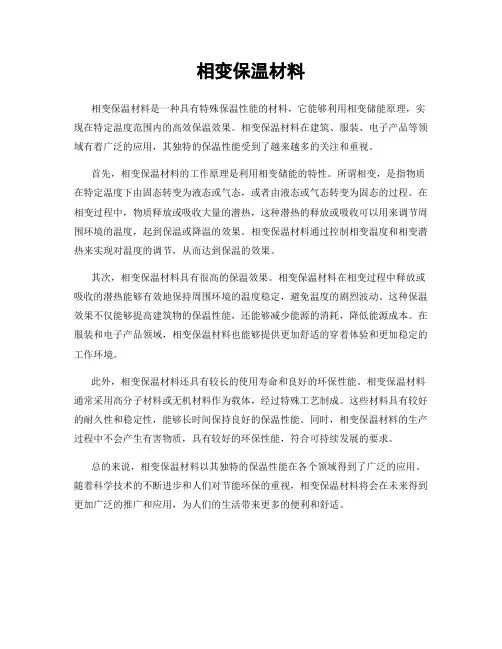 相变保温材料

相变保温材料是一种具有特殊保温性能的材料，它能够利用相变储能原理，实现在特定温度范围内的高效保温效果。相变保温材料在建筑、服装、电子产品等领域有着广泛的应用，其独特的保温性能受到了越来越多的关注和重视。

首先，相变保温材料的工作原理是利用相变储能的特性。所谓相变，是指物质在特定温度下由固态转变为液态或气态，或者由液态或气态转变为固态的过程。在相变过程中，物质释放或吸收大量的潜热，这种潜热的释放或吸收可以用来调节周围环境的温度，起到保温或降温的效果。相变保温材料通过控制相变温度和相变潜热来实现对温度的调节，从而达到保温的效果。

其次，相变保温材料具有很高的保温效果。相变保温材料在相变过程中释放或吸收的潜热能够有效地保持周围环境的温度稳定，避免温度的剧烈波动。这种保温效果不仅能够提高建筑物的保温性能，还能够减少能源的消耗，降低能源成本。在服装和电子产品领域，相变保温材料也能够提供更加舒适的穿着体验和更加稳定的工作环境。

此外，相变保温材料还具有较长的使用寿命和良好的环保性能。相变保温材料通常采用高分子材料或无机材料作为载体，经过特殊工艺制成。这些材料具有较好的耐久性和稳定性，能够长时间保持良好的保温性能。同时，相变保温材料的生产过程中不会产生有害物质，具有较好的环保性能，符合可持续发展的要求。

总的来说，相变保温材料以其独特的保温性能在各个领域得到了广泛的应用。随着科学技术的不断进步和人们对节能环保的重视，相变保温材料将会在未来得到更加广泛的推广和应用，为人们的生活带来更多的便利和舒适。